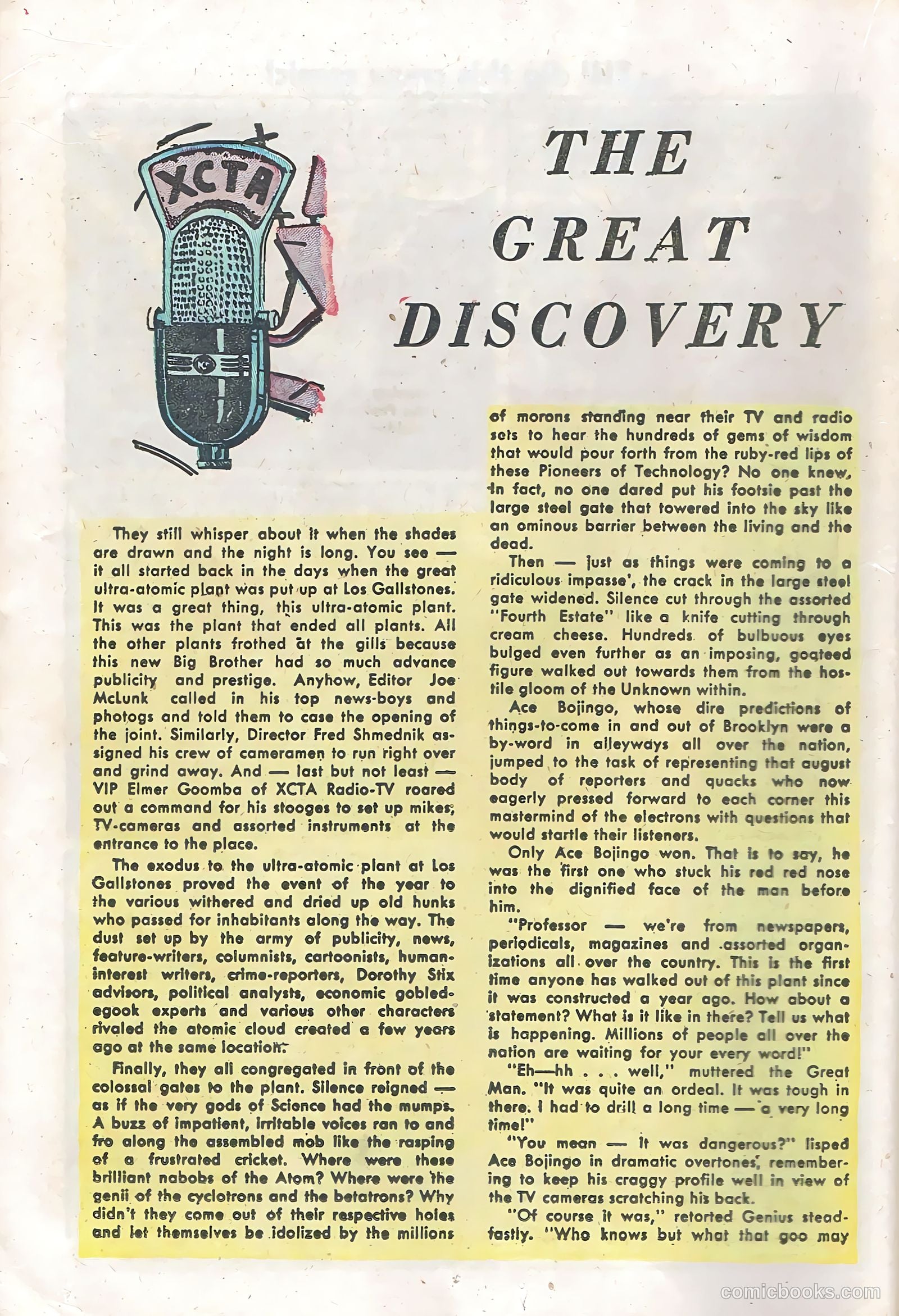 XCTA

THE GREAT DISCOVERY

They still whisper about it when the shades are drawn and the night is long. You see — it all started back in the days when the great ultra-atomic plant was put up at Los Gallstones. It was a great thing, this ultra-atomic plant. This was the plant that ended all plants. All the other plants frothed at the gills because this new Big Brother had so much advance publicity and prestige. Anyhow, Editor Joe McLunk called in his top news-boys and photogs and told them to case the opening of the joint. Similarly, Director Fred Shmednik assigned his crew of cameramen to run right over and grind away. And — last but not least — VIP Elmer Goomba of XCTA Radio-TV roared out a command for his stooges to set up mikes, TV-cameras and assorted instruments at the entrance to the place.

The exodus to the ultra-atomic plant at Los Gallstones proved the event of the year to the various withered and dried up old hunks who passed for inhabitants along the way. The dust set up by the army of publicity, news, feature-writers, columnists, cartoonists, human-interest writers, crime-reporters, Dorothy Stix advisors, political analysts, economic gobledegook experts and various other characters rivaled the atomic cloud created a few years ago at the same location.

Finally, they all congregated in front of the colossal gates to the plant. Silence reigned — as if the very gods of Science had the mumps. A buzz of impatient, irritable voices ran to and fro along the assembled mob like the rasping of a frustrated cricket. Where were these brilliant nabobs of the Atom? Where were the genii of the cyclotrons and the betatrons? Why didn't they come out of their respective holes and let themselves be idolized by the millions of morons standing near their TV and radio sets to hear the hundreds of gems of wisdom that would pour forth from the ruby-red lips of these Pioneers of Technology? No one knew. In fact, no one dared put his footsie past the large steel gate that towered into the sky like an ominous barrier between the living and the dead.

Then — just as things were coming to a ridiculous impasse', the crack in the large steel gate widened. Silence cut through the assorted "Fourth Estate" like a knife cutting through cream cheese. Hundreds of bulbuous eyes bulged even further as an imposing, goateed figure walked out towards them from the hostile gloom of the Unknown within.

Ace Bojingo, whose dire predictions of things-to-come in and out of Brooklyn were a by-word in alleyways all over the nation, jumped to the task of representing that august body of reporters and quacks who now eagerly pressed forward to each corner this mastermind of the electrons with questions that would startle their listeners.

Only Ace Bojingo won. That is to say, he was the first one who stuck his red red nose into the dignified face of the man before him.

"Professor — we're from newspapers, periodicals, magazines and assorted organizations all over the country. This is the first time anyone has walked out of this plant since it was constructed a year ago. How about a statement? What is it like in there? Tell us what is happening. Millions of people all over the nation are waiting for your every word!"

"Eh—hh . . . well," muttered the Great Man. "It was quite an ordeal. It was tough in there. I had to drill a long time — a very long time!"

"You mean — it was dangerous?" lisped Ace Bojingo in dramatic overtones, remembering to keep his craggy profile well in view of the TV cameras scratching his back.

"Of course it was," retorted Genius steadfastly. "Who knows but what that goo may

comicbooks.com